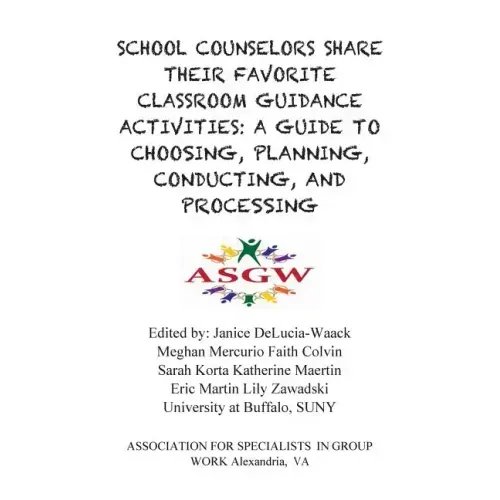 SCHOOL COUNSELORS SHARE THEIR FAVORITE CLASSROOM GUIDANCE ACTIVITIES: A GUIDE TO CHOOSING, PLANNING, CONDUCTING, AND PROCESSING

ASGW

Edited by: Janice DeLucia-Waack
Meghan Mercurio Faith Colvin
Sarah Korta Katherine Maertin
Eric Martin Lily Zawadski
University at Buffalo, SUNY

ASSOCIATION FOR SPECIALISTS IN GROUP WORK Alexandria, VA